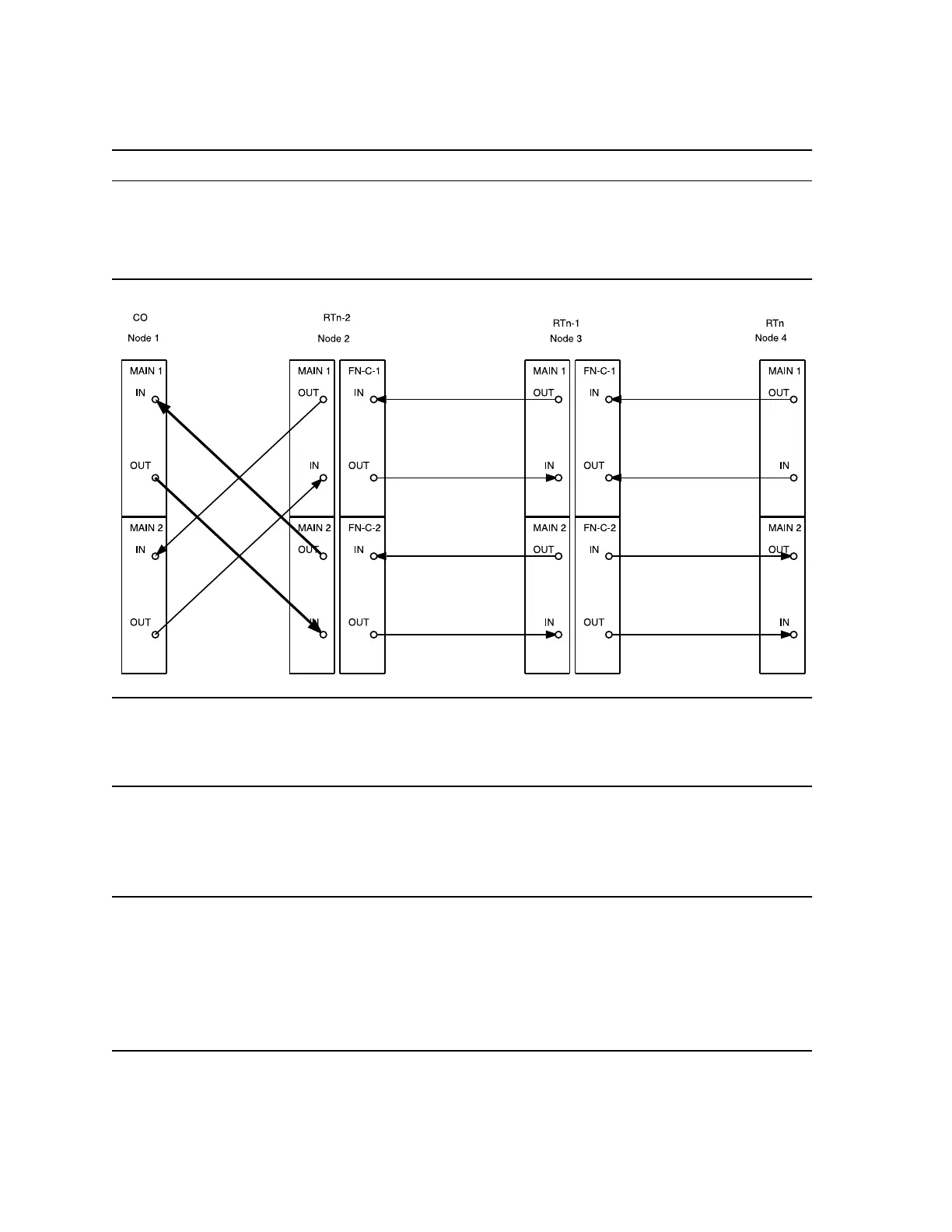 CO
Node 1

RTn-2
Node 2

RTn-1
Node 3

RTn
Node 4

MAIN 1
IN
OUT
MAIN 2
IN
OUT

MAIN 1
OUT
IN
MAIN 2
OUT
IN

FN-C-1
IN
OUT
FN-C-2
IN
OUT

MAIN 1
OUT
IN
MAIN 2
OUT
IN

FN-C-1
IN
OUT
FN-C-2
IN
OUT

MAIN 1
OUT
IN
MAIN 2
OUT
IN